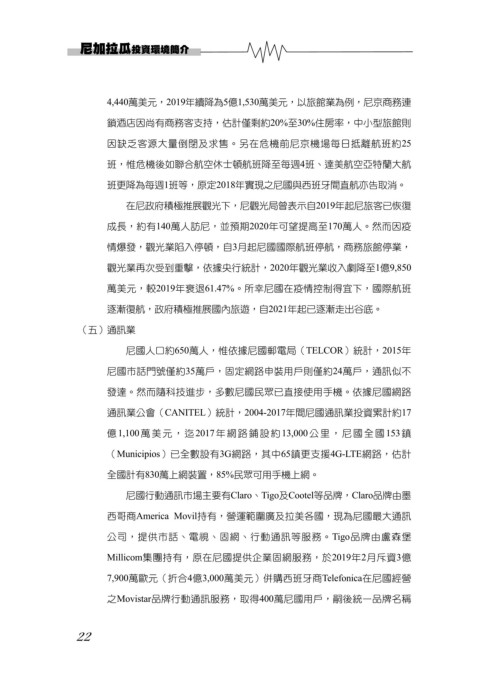 尼加拉瓜投資環境簡介

4,440萬美元，2019年續降為5億1,530萬美元，以旅館業為例，尼京商務連鎖酒店因尚有商務客支持，估計僅剩約20%至30%住房率，中小型旅館則因缺乏客源大量倒閉及求售。另在危機前尼京機場每日抵離航班約25班，惟危機後如聯合航空休士頓航班降至每週4班、達美航空亞特蘭大航班更降為每週1班等，原定2018年實現之尼國與西班牙間直航亦告取消。

在尼政府積極推展觀光下，尼觀光局曾表示自2019年起尼旅客已恢復成長，約有140萬人訪尼，並預期2020年可望提高至170萬人。然而因疫情爆發，觀光業陷入停頓，自3月起尼國國際航班停航，商務旅館停業，觀光業再次受到重擊，依據央行統計，2020年觀光業收入劇降至1億9,850萬美元，較2019年衰退61.47%。所幸尼國在疫情控制得宜下，國際航班逐漸復航，政府積極推展國內旅遊，自2021年起已逐漸走出谷底。

（五）通訊業

尼國人口約650萬人，惟依據尼國郵電局（TELCOR）統計，2015年尼國市話門號僅約35萬戶，固定網路申裝用戶則僅約24萬戶，通訊似不發達。然而隨科技進步，多數尼國民眾已直接使用手機。依據尼國網路通訊業公會（CANITEL）統計，2004-2017年間尼國通訊業投資累計約17億1,100萬美元，迄2017年網路鋪設約13,000公里，尼國全國153鎮（Municipios）已全數設有3G網路，其中65鎮更支援4G-LTE網路，估計全國計有830萬上網裝置，85%民眾可用手機上網。

尼國行動通訊市場主要有Claro、Tigo及Cootel等品牌，Claro品牌由墨西哥商America Movil持有，營運範圍廣及拉美各國，現為尼國最大通訊公司，提供市話、電視、固網、行動通訊等服務。Tigo品牌由盧森堡Millicom集團持有，原在尼國提供企業固網服務，於2019年2月斥資3億7,900萬歐元（折合4億3,000萬美元）併購西班牙商Telefonica在尼國經營之Movistar品牌行動通訊服務，取得400萬尼國用戶，嗣後統一品牌名稱

22